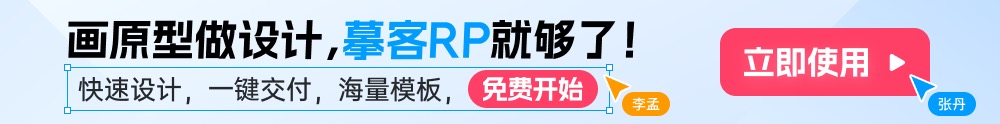 画原型做设计，摹客RP就够了！

快速设计，一键交付，海量模板，免费开始

李孟

立即使用

张丹